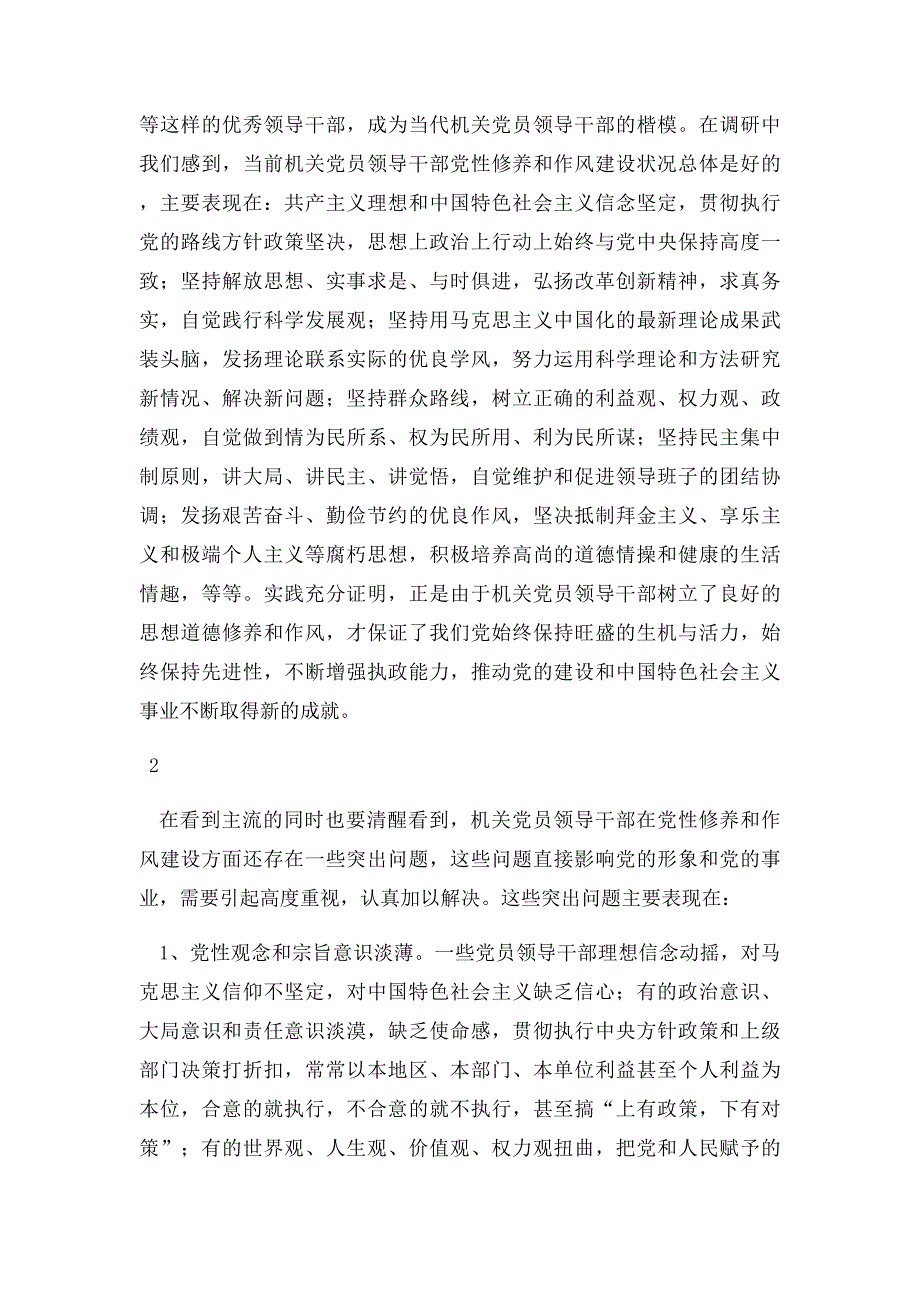 等这样的优秀领导干部，成为当代机关党员领导干部的楷模。在调研中我们感到，当前机关党员领导干部党性修养和作风建设状况总体是好的，主要表现在：共产主义理想和中国特色社会主义信念坚定，贯彻执行党的路线方针政策坚决，思想上政治上行动上始终与党中央保持高度一致；坚持解放思想、实事求是、与时俱进，弘扬改革创新精神，求真务实，自觉践行科学发展观；坚持用马克思主义中国化的最新理论成果武装头脑，发扬理论联系实际的优良学风，努力运用科学理论和方法研究新情况、解决新问题；坚持群众路线，树立正确的利益观、权力观、政绩观，自觉做到情为民所系、权为民所用、利为民所谋；坚持民主集中制原则，讲大局、讲民主、讲觉悟，自觉维护和促进领导班子的团结协调；发扬艰苦奋斗、勤俭节约的优良作风，坚决抵制拜金主义、享乐主义和极端个人主义等腐朽思想，积极培养高尚的道德情操和健康的生活情趣，等等。实践充分证明，正是由于机关党员领导干部树立了良好的思想道德修养和作风，才保证了我们党始终保持旺盛的生机与活力，始终保持先进性，不断增强执政能力，推动党的建设和中国特色社会主义事业不断取得新的成就。

2

在看到主流的同时也要清醒看到，机关党员领导干部在党性修养和作风建设方面还存在一些突出问题，这些问题直接影响党的形象和党的事业，需要引起高度重视，认真加以解决。这些突出问题主要表现在：

1、党性观念和宗旨意识淡薄。一些党员领导干部理想信念动摇，对马克思主义信仰不坚定，对中国特色社会主义缺乏信心；有的政治意识、大局意识和责任意识淡漠，缺乏使命感，贯彻执行中央方针政策和上级部门决策打折扣，常常以本地区、本部门、本单位利益甚至个人利益为本位，合意的就执行，不合意的就不执行，甚至搞“上有政策，下有对策”；有的世界观、人生观、价值观、权力观扭曲，把党和人民赋予的